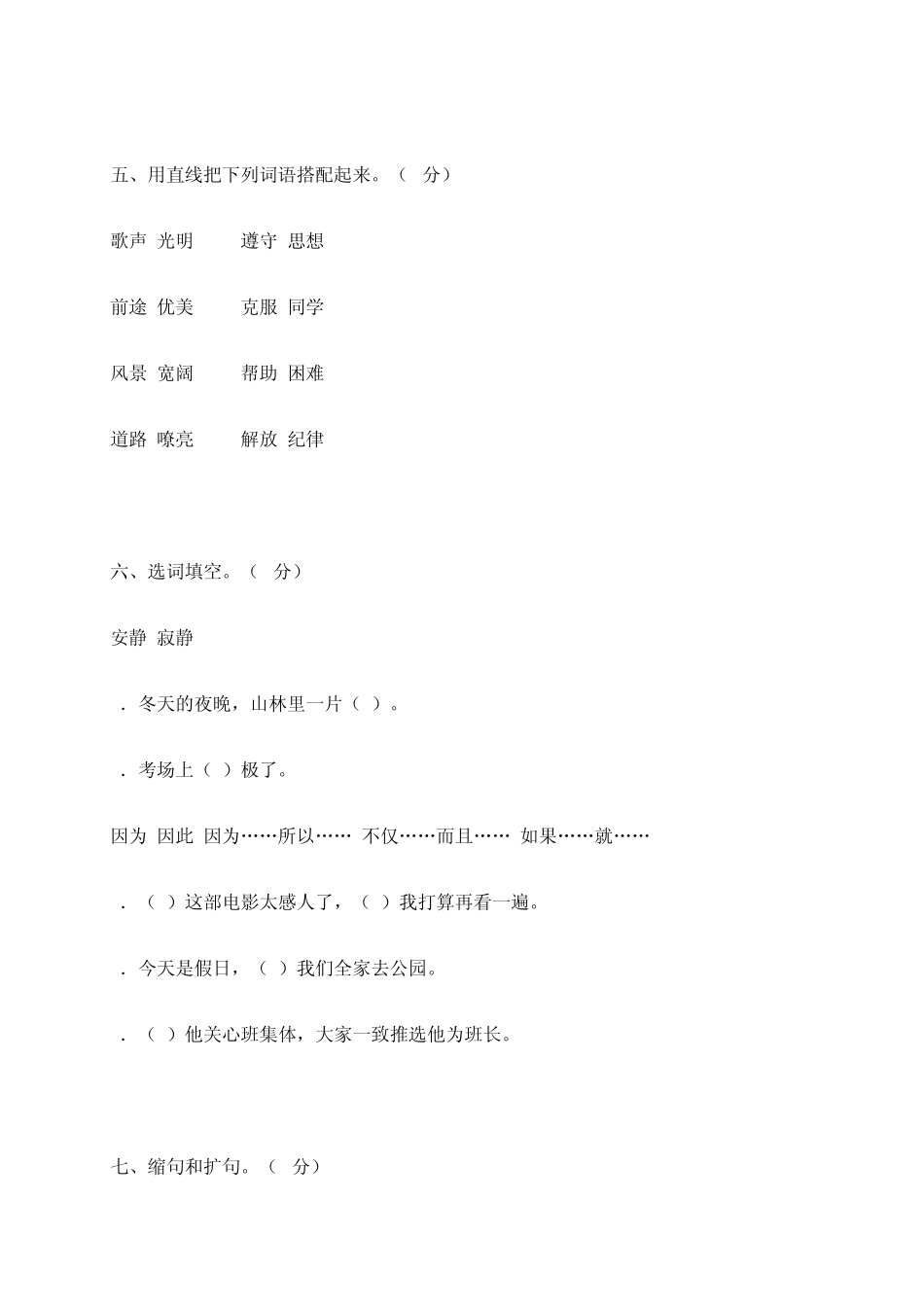 五、用直线把下列词语搭配起来。（ 分）

歌声 光明　　遵守 思想

前途 优美　　克服 同学

风景 宽阔　　帮助 困难

道路 嘹亮　　解放 纪律

六、选词填空。（ 分）

安静 寂静

．冬天的夜晚，山林里一片（ ）。

．考场上（ ）极了。

因为 因此 因为……所以…… 不仅……而且…… 如果……就……

．（ ）这部电影太感人了，（ ）我打算再看一遍。

．今天是假日，（ ）我们全家去公园。

．（ ）他关心班集体，大家一致推选他为班长。

七、缩句和扩句。（ 分）